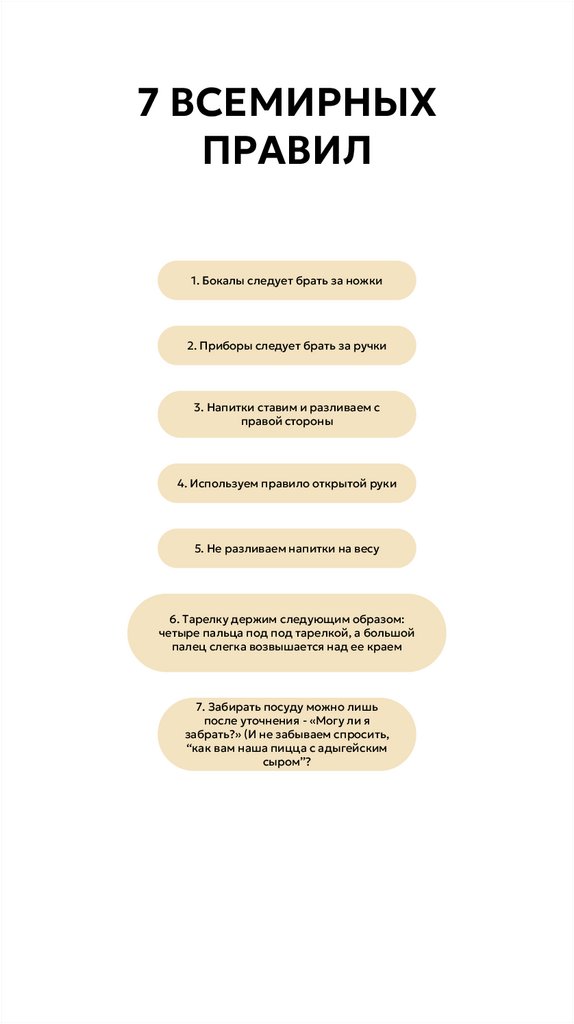 7 ВСЕМИРНЫХ ПРАВИЛ

1. Бокалы следует брать за ножки

2. Приборы следует брать за ручки

3. Напитки ставим и разливаем с правой стороны

4. Используем правило открытой руки

5. Не разливаем напитки на весу

6. Тарелку держим следующим образом: четыре пальца под под тарелкой, а большой палец слегка возвышается над ее краем

7. Забирать посуду можно лишь после уточнения - «Могу ли я забрать?» (И не забываем спросить, “как вам наша пицца с адыгейским сыром”?